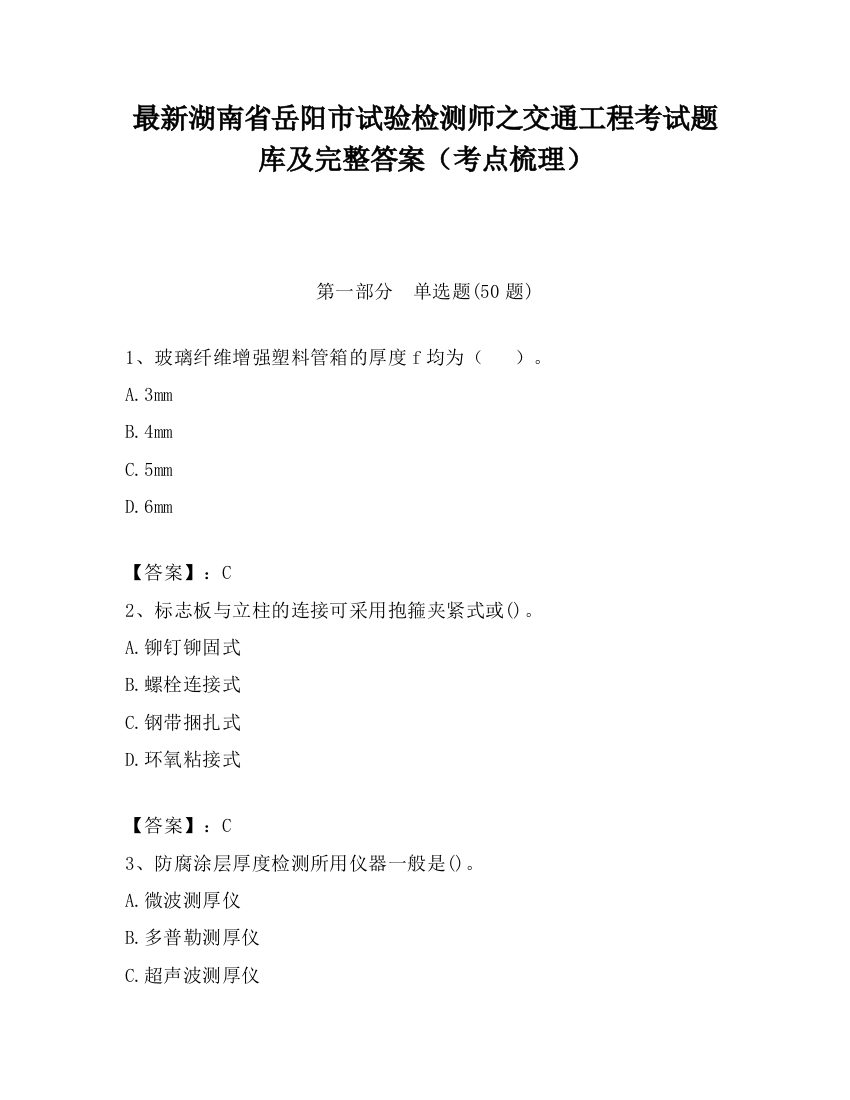 最新湖南省岳阳市试验检测师之交通工程考试题库及完整答案（考点梳理）

第一部分　单选题(50 题)

1、玻璃纤维增强塑料管箱的厚度 f 均为（　　）。

A. 3mm

B. 4mm

C. 5mm

D. 6mm

【答案】：C

2、标志板与立柱的连接可采用抱箍夹紧式或()。

A. 铆钉铆固式

B. 螺栓连接式

C. 钢带捆扎式

D. 环氧粘接式

【答案】：C

3、防腐涂层厚度检测所用仪器一般是()。

A. 微波测厚仪

B. 多普勒测厚仪

C. 超声波测厚仪